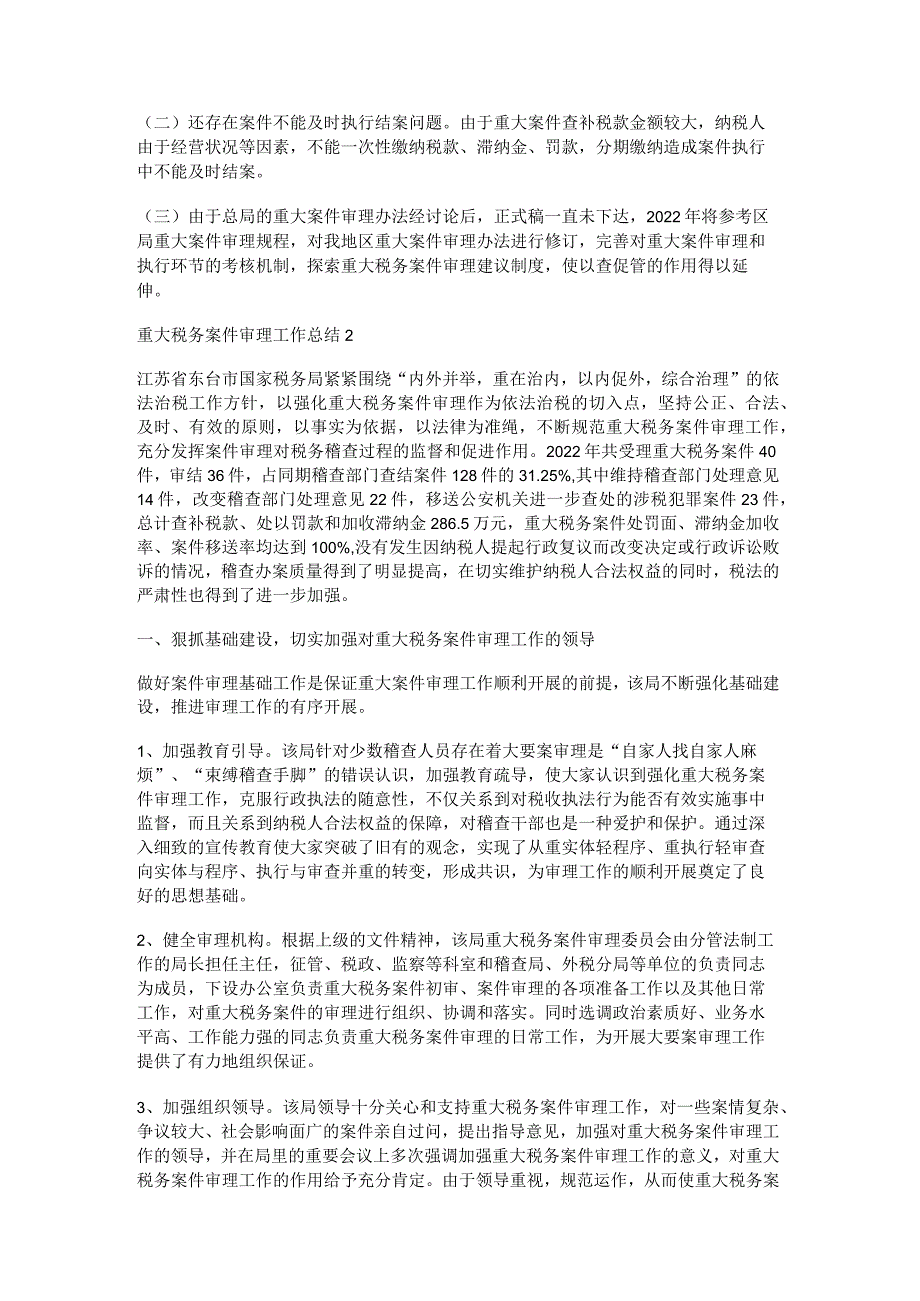 （二）还存在案件不能及时执行结案问题。由于重大案件查补税款金额较大，纳税人由于经营状况等因素，不能一次性缴纳税款、滞纳金、罚款，分期缴纳造成案件执行中不能及时结案。

（三）由于总局的重大案件审理办法经讨论后，正式稿一直未下达，2022年将参考区局重大案件审理规程，对我地区重大案件审理办法进行修订，完善对重大案件审理和执行环节的考核机制，探索重大税务案件审理建议制度，使以查促管的作用得以延伸。

重大税务案件审理工作总结2

江苏省东台市国家税务局紧紧围绕“内外并举，重在治内，以内促外，综合治理”的依法治税工作方针，以强化重大税务案件审理作为依法治税的切入点，坚持公正、合法、及时、有效的原则，以事实为依据，以法律为准绳，不断规范重大税务案件审理工作，充分发挥案件审理对税务稽查过程的监督和促进作用。2022年共受理重大税务案件40件，审结36件，占同期稽查部门查结案件128件的31.25%,其中维持稽查部门处理意见14件，改变稽查部门处理意见22件，移送公安机关进一步查处的涉税犯罪案件23件，总计查补税款、处以罚款和加收滞纳金286.5万元，重大税务案件处罚面、滞纳金加收率、案件移送率均达到100%,没有发生因纳税人提起行政复议而改变决定或行政诉讼败诉的情况，稽查办案质量得到了明显提高，在切实维护纳税人合法权益的同时，税法的严肃性也得到了进一步加强。

一、狠抓基础建设，切实加强对重大税务案件审理工作的领导

做好案件审理基础工作是保证重大案件审理工作顺利开展的前提，该局不断强化基础建设，推进审理工作的有序开展。

1、加强教育引导。该局针对少数稽查人员存在着大要案审理是“自家人找自家人麻烦”、“束缚稽查手脚”的错误认识，加强教育疏导，使大家认识到强化重大税务案件审理工作，克服行政执法的随意性，不仅关系到对税收执法行为能否有效实施事中监督，而且关系到纳税人合法权益的保障，对稽查干部也是一种爱护和保护。通过深入细致的宣传教育使大家突破了旧有的观念，实现了从重实体轻程序、重执行轻审查向实体与程序、执行与审查并重的转变，形成共识，为审理工作的顺利开展奠定了良好的思想基础。

2、健全审理机构。根据上级的文件精神，该局重大税务案件审理委员会由分管法制工作的局长担任主任，征管、税政、监察等科室和稽查局、外税分局等单位的负责同志为成员，下设办公室负责重大税务案件初审、案件审理的各项准备工作以及其他日常工作，对重大税务案件的审理进行组织、协调和落实。同时选调政治素质好、业务水平高、工作能力强的同志负责重大税务案件审理的日常工作，为开展大要案审理工作提供了有力地组织保证。

3、加强组织领导。该局领导十分关心和支持重大税务案件审理工作，对一些案情复杂、争议较大、社会影响面广的案件亲自过问，提出指导意见，加强对重大税务案件审理工作的领导，并在局里的重要会议上多次强调加强重大税务案件审理工作的意义，对重大税务案件审理工作的作用给予充分肯定。由于领导重视，规范运作，从而使重大税务案